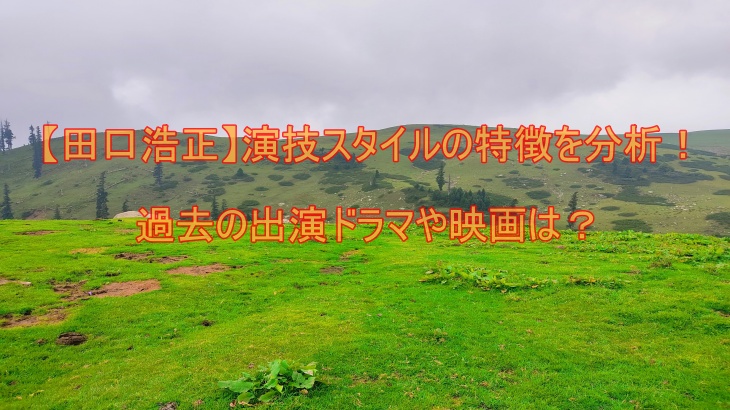 【田口浩正】演技スタイルの特徴を分析！

過去の出演ドラマや映画は？